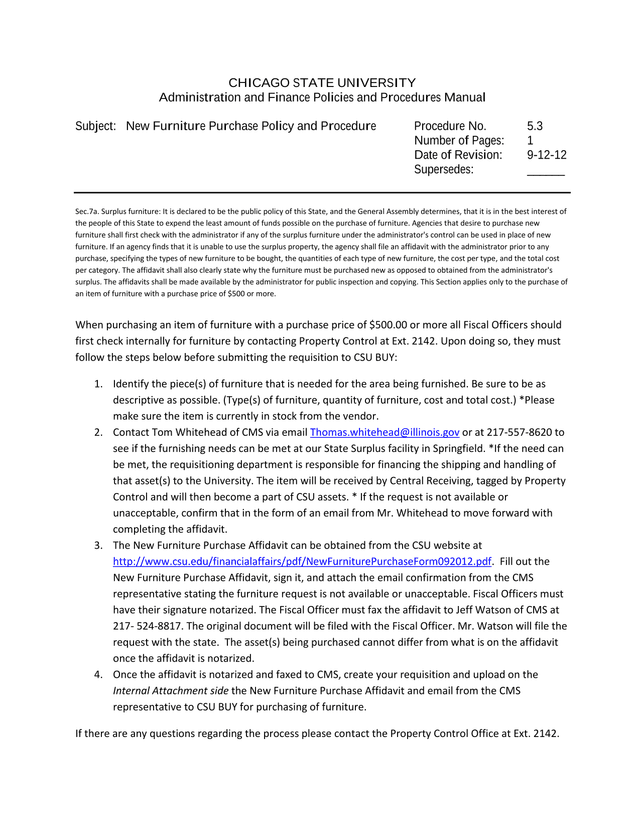 CHICAGO STATE UNIVERSITY
Administration and Finance Policies and Procedures Manual

Subject: New Furniture Purchase Policy and Procedure

Procedure No. 5.3
Number of Pages: 1
Date of Revision: 9-12-12
Supersedes: ______

Sec.7a. Surplus furniture: It is declared to be the public policy of this State, and the General Assembly determines, that it is in the best interest of the people of this State to expend the least amount of funds possible on the purchase of furniture. Agencies that desire to purchase new furniture shall first check with the administrator if any of the surplus furniture under the administrator's control can be used in place of new furniture. If an agency finds that it is unable to use the surplus property, the agency shall file an affidavit with the administrator prior to any purchase, specifying the types of new furniture to be bought, the quantities of each type of new furniture, the cost per type, and the total cost per category. The affidavit shall also clearly state why the furniture must be purchased new as opposed to obtained from the administrator's surplus. The affidavits shall be made available by the administrator for public inspection and copying. This Section applies only to the purchase of an item of furniture with a purchase price of $500 or more.

When purchasing an item of furniture with a purchase price of $500.00 or more all Fiscal Officers should first check internally for furniture by contacting Property Control at Ext. 2142. Upon doing so, they must follow the steps below before submitting the requisition to CSU BUY:

1. Identify the piece(s) of furniture that is needed for the area being furnished. Be sure to be as descriptive as possible. (Type(s) of furniture, quantity of furniture, cost and total cost.) *Please make sure the item is currently in stock from the vendor.
2. Contact Tom Whitehead of CMS via email Thomas.whitehead@illinois.gov or at 217-557-8620 to see if the furnishing needs can be met at our State Surplus facility in Springfield. *If the need can be met, the requisitioning department is responsible for financing the shipping and handling of that asset(s) to the University. The item will be received by Central Receiving, tagged by Property Control and will then become a part of CSU assets. * If the request is not available or unacceptable, confirm that in the form of an email from Mr. Whitehead to move forward with completing the affidavit.
3. The New Furniture Purchase Affidavit can be obtained from the CSU website at http://www.csu.edu/financialaffairs/pdf/NewFurniturePurchaseForm092012.pdf. Fill out the New Furniture Purchase Affidavit, sign it, and attach the email confirmation from the CMS representative stating the furniture request is not available or unacceptable. Fiscal Officers must have their signature notarized. The Fiscal Officer must fax the affidavit to Jeff Watson of CMS at 217- 524-8817. The original document will be filed with the Fiscal Officer. Mr. Watson will file the request with the state. The asset(s) being purchased cannot differ from what is on the affidavit once the affidavit is notarized.
4. Once the affidavit is notarized and faxed to CMS, create your requisition and upload on the Internal Attachment side the New Furniture Purchase Affidavit and email from the CMS representative to CSU BUY for purchasing of furniture.

If there are any questions regarding the process please contact the Property Control Office at Ext. 2142.